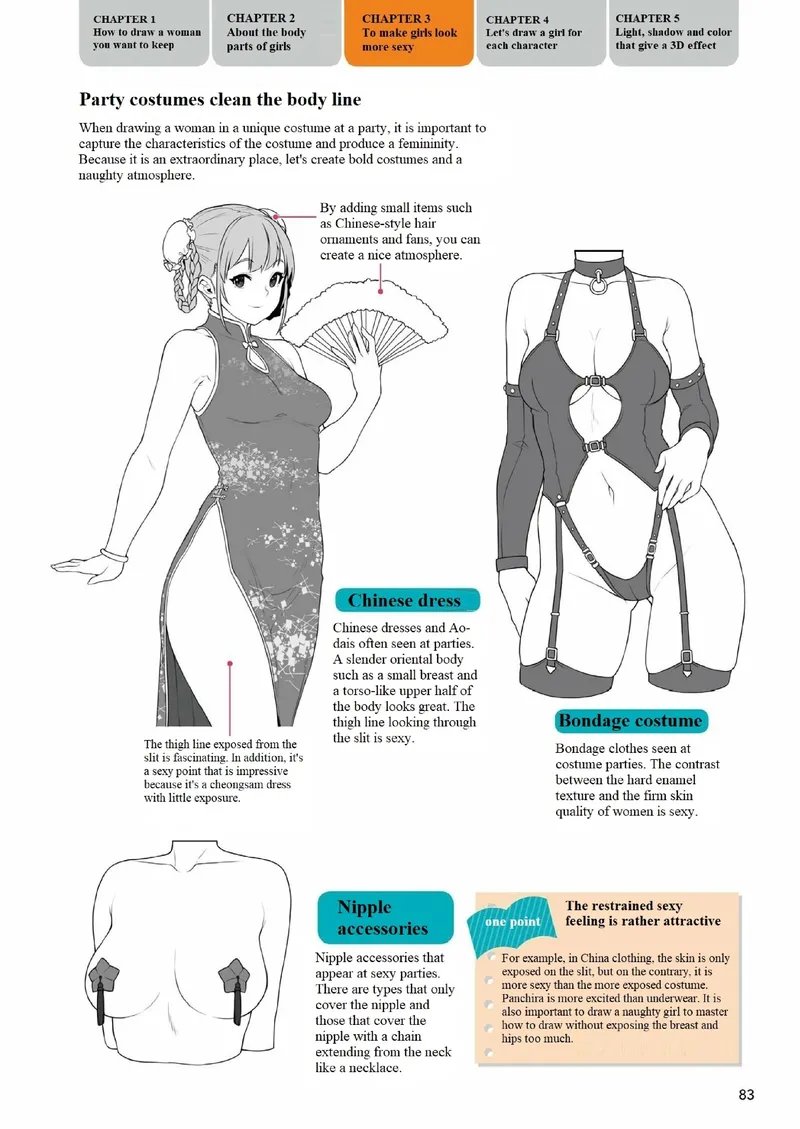 CHAPTER 1
How to draw a woman you want to keep

CHAPTER 2
About the body parts of girls

CHAPTER 3
To make girls look more sexy

CHAPTER 4
Let's draw a girl for each character

CHAPTER 5
Light, shadow and color that give a 3D effect

Party costumes clean the body line

When drawing a woman in a unique costume at a party, it is important to capture the characteristics of the costume and produce a femininity. Because it is an extraordinary place, let's create bold costumes and a naughty atmosphere.

By adding small items such as Chinese-style hair ornaments and fans, you can create a nice atmosphere.

Chinese dress

Chinese dresses and Ao-dais often seen at parties. A slender oriental body such as a small breast and a torso-like upper half of the body looks great. The thigh line looking through the slit is sexy.

The thigh line exposed from the slit is fascinating. In addition, it's a sexy point that is impressive because it's a cheongsam dress with little exposure.

Bondage costume

Bondage clothes seen at costume parties. The contrast between the hard enamel texture and the firm skin quality of women is sexy.

Nipple accessories

Nipple accessories that appear at sexy parties. There are types that only cover the nipple and those that cover the nipple with a chain extending from the neck like a necklace.

one point

The restrained sexy feeling is rather attractive

For example, in China clothing, the skin is only exposed on the slit, but on the contrary, it is more sexy than the more exposed costume. Panchira is more excited than underwear. It is also important to draw a naughty girl to master how to draw without exposing the breast and hips too much.

83